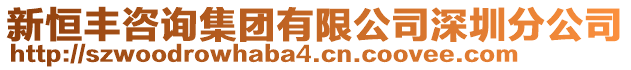 新恒丰咨询集团有限公司深圳分公司
http://szwoodrowhaba4.cn.coovee.com